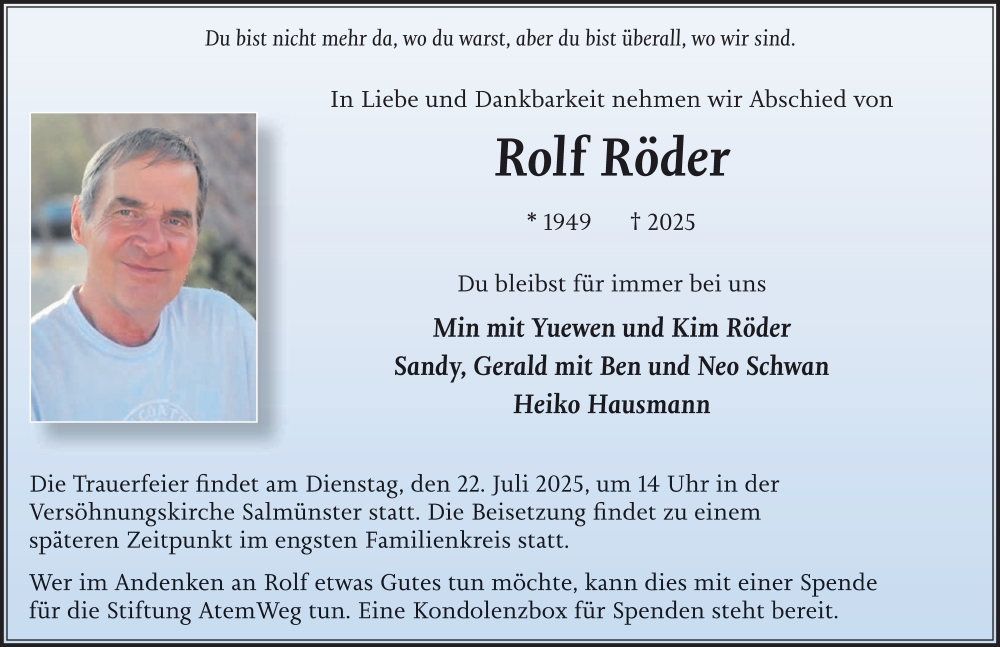 Du bist nicht mehr da, wo du warst, aber du bist überall, wo wir sind.

In Liebe und Dankbarkeit nehmen wir Abschied von

Rolf Röder

* 1949 † 2025

Du bleibst für immer bei uns

Min mit Yuewen und Kim Röder
Sandy, Gerald mit Ben und Neo Schwan
Heiko Hausmann

Die Trauerfeier findet am Dienstag, den 22. Juli 2025, um 14 Uhr in der Versöhnungskirche Salmünster statt. Die Beisetzung findet zu einem späteren Zeitpunkt im engsten Familienkreis statt.

Wer im Andenken an Rolf etwas Gutes tun möchte, kann dies mit einer Spende für die Stiftung AtemWeg tun. Eine Kondolenzbox für Spenden steht bereit.